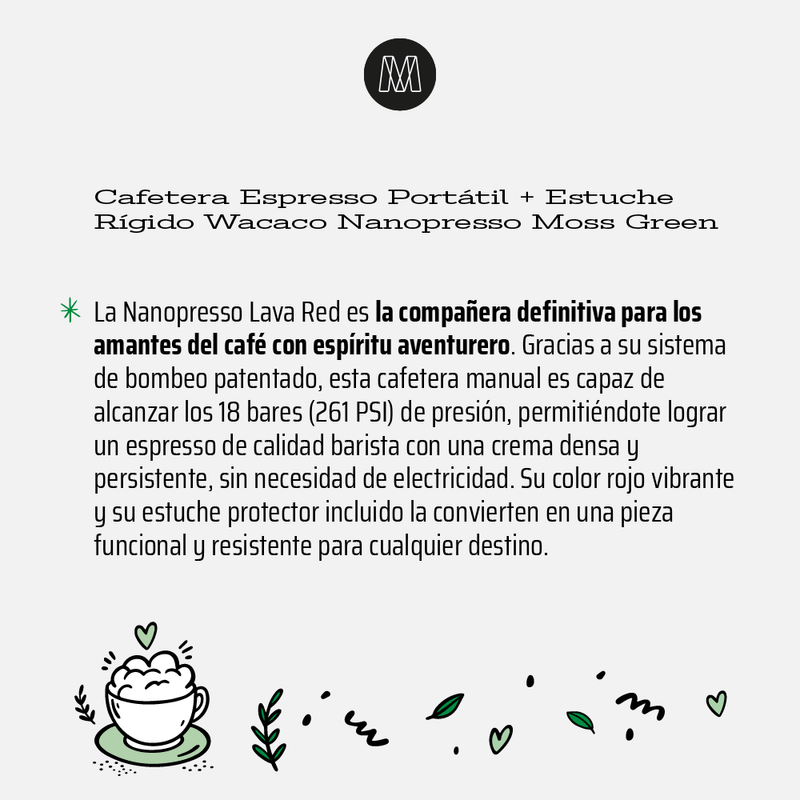 Cafetera Espresso Portátil + Estuche Rígido Wacaco Nanopresso Moss Green

La Nanopresso Lava Red es la compañera definitiva para los amantes del café con espíritu aventurero. Gracias a su sistema de bombeo patentado, esta cafetera manual es capaz de alcanzar los 18 bares (261 PSI) de presión, permitiéndote lograr un espresso de calidad barista con una crema densa y persistente, sin necesidad de electricidad. Su color rojo vibrante y su estuche protector incluido la convierten en una pieza funcional y resistente para cualquier destino.